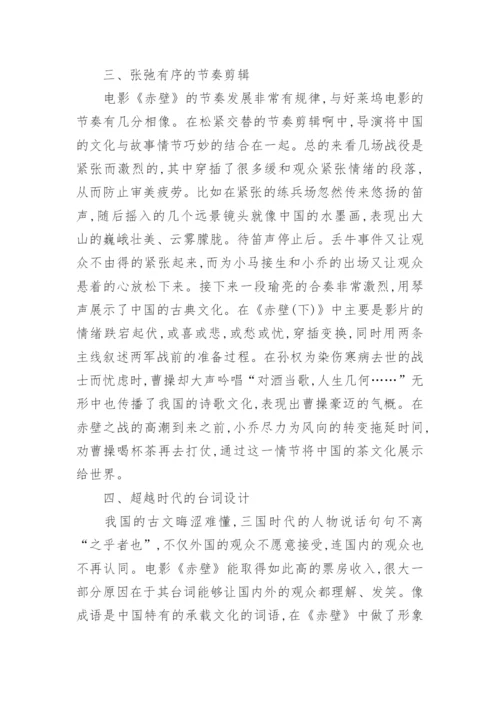 三、张弛有序的节奏剪辑

电影《赤壁》的节奏发展非常有规律，与好莱坞电影的节奏有几分相像。在松紧交替的节奏剪辑啊中，导演将中国的文化与故事情节巧妙的结合在一起。总的来看几场战役是紧张而激烈的，其中穿插了很多缓和观众紧张情绪的段落，从而防止审美疲劳。比如在紧张的练兵场忽然传来悠扬的笛声，随后摇入的几个远景镜头就像中国的水墨画，表现出大山的巍峨壮美、云雾朦胧。待笛声停止后。丢牛事件又让观众不由得的紧张起来，而为小马接生和小乔的出场又让观众悬着的心放松下来。接下来一段瑜亮的合奏非常激烈，用琴声展示了中国的古典文化。在《赤壁(下)》中主要是影片的情绪跌宕起伏，或喜或悲，或愁或忧，穿插变换，同时用两条主线叙述两军战前的准备过程。在孙权为染伤寒病去世的战士而忧虑时，曹操却大声吟唱“对酒当歌，人生几何……”无形中也传播了我国的诗歌文化，表现出曹操豪迈的气概。在赤壁之战的高潮到来之前，小乔尽力为风向的转变拖延时间，劝曹操喝杯茶再去打仗，通过这一情节将中国的茶文化展示给世界。

四、超越时代的台词设计

我国的古文晦涩难懂，三国时代的人物说话句句不离“之乎者也”，不仅外国的观众不愿意接受，连国内的观众也不再认同。电影《赤壁》能取得如此高的票房收入，很大一部分原因在于其台词能够让国内外的观众都理解、发笑。像成语是中国特有的承载文化的词语，在《赤壁》中做了形象